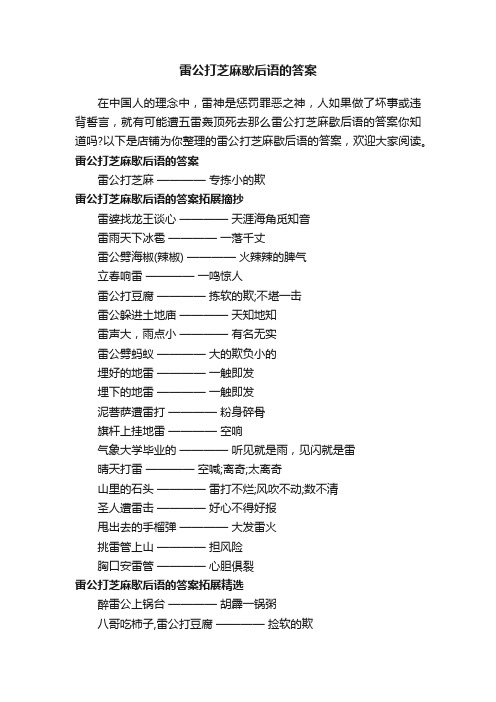 雷公打芝麻歇后语的答案

在中国人的理念中，雷神是惩罚罪恶之神，人如果做了坏事或违背誓言，就有可能遭五雷轰顶死去那么雷公打芝麻歇后语的答案你知道吗?以下是店铺为你整理的雷公打芝麻歇后语的答案，欢迎大家阅读。

雷公打芝麻歇后语的答案

雷公打芝麻 ———— 专拣小的欺

雷公打芝麻歇后语的答案拓展摘抄

雷婆找龙王谈心 ———— 天涯海角觅知音

雷雨天下冰雹 ———— 一落千丈

雷公劈海椒(辣椒) ———— 火辣辣的脾气

立春响雷 ———— 一鸣惊人

雷公打豆腐 ———— 拣软的欺;不堪一击

雷公躲进土地庙 ———— 天知地知

雷声大，雨点小 ———— 有名无实

雷公劈蚂蚁 ———— 大的欺负小的

埋好的地雷 ———— 一触即发

埋下的地雷 ———— 一触即发

泥菩萨遭雷打 ———— 粉身碎骨

旗杆上挂地雷 ———— 空响

气象大学毕业的 ———— 听见就是雨，见闪就是雷

晴天打雷 ———— 空喊;离奇;太离奇

山里的石头 ———— 雷打不烂;风吹不动;数不清

圣人遭雷击 ———— 好心不得好报

甩出去的手榴弹 ———— 大发雷火

挑雷管上山 ———— 担风险

胸口安雷管 ———— 心胆俱裂

雷公打芝麻歇后语的答案拓展精选

醉雷公上锅台 ———— 胡霹一锅粥

八哥吃柿子,雷公打豆腐 ———— 捡软的欺